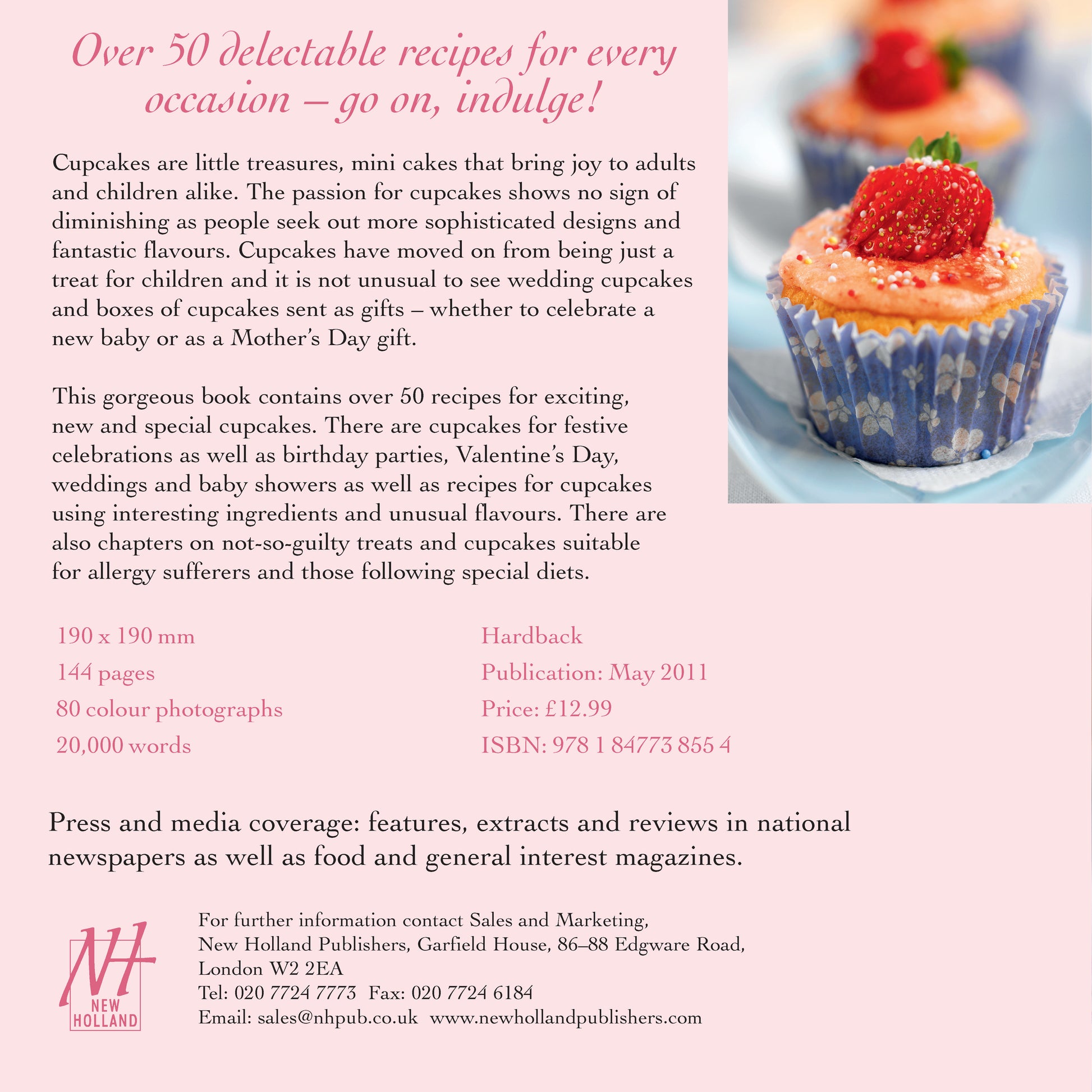 Over 50 delectable recipes for every occasion – go on, indulge!

Cupcakes are little treasures, mini cakes that bring joy to adults and children alike. The passion for cupcakes shows no sign of diminishing as people seek out more sophisticated designs and fantastic flavours. Cupcakes have moved on from being just a treat for children and it is not unusual to see wedding cupcakes and boxes of cupcakes sent as gifts – whether to celebrate a new baby or as a Mother's Day gift.

This gorgeous book contains over 50 recipes for exciting, new and special cupcakes. There are cupcakes for festive celebrations as well as birthday parties, Valentine's Day, weddings and baby showers as well as recipes for cupcakes using interesting ingredients and unusual flavours. There are also chapters on not-so-guilty treats and cupcakes suitable for allergy sufferers and those following special diets.

190 x 190 mm
144 pages
80 colour photographs
20,000 words

Hardback
Publication: May 2011
Price: £12.99
ISBN: 978 1 84773 855 4

Press and media coverage: features, extracts and reviews in national newspapers as well as food and general interest magazines.

NH
NEW HOLLAND

For further information contact Sales and Marketing,
New Holland Publishers, Garfield House, 86–88 Edgware Road,
London W2 2EA
Tel: 020 7724 7773 Fax: 020 7724 6184
Email: sales@nhpub.co.uk www.newhollandpublishers.com